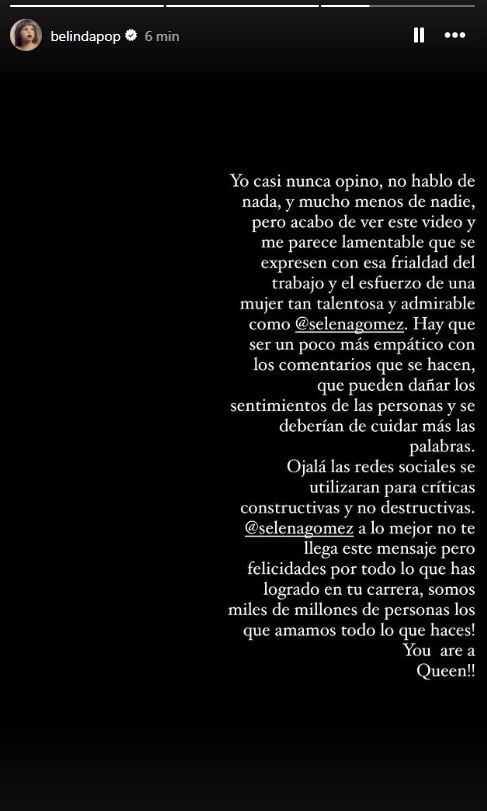 belindapop 6 min

Yo casi nunca opino, no hablo de nada, y mucho menos de nadie, pero acabo de ver este video y me parece lamentable que se expresen con esa frialdad del trabajo y el esfuerzo de una mujer tan talentosa y admirable como @selenagomez. Hay que ser un poco más empático con los comentarios que se hacen, que pueden dañar los sentimientos de las personas y se deberían de cuidar más las palabras.
Ojalá las redes sociales se utilizaran para críticas constructivas y no destructivas. @selenagomez a lo mejor no te llega este mensaje pero felicidades por todo lo que has logrado en tu carrera, somos miles de millones de personas los que amamos todo lo que haces! You are a Queen!!